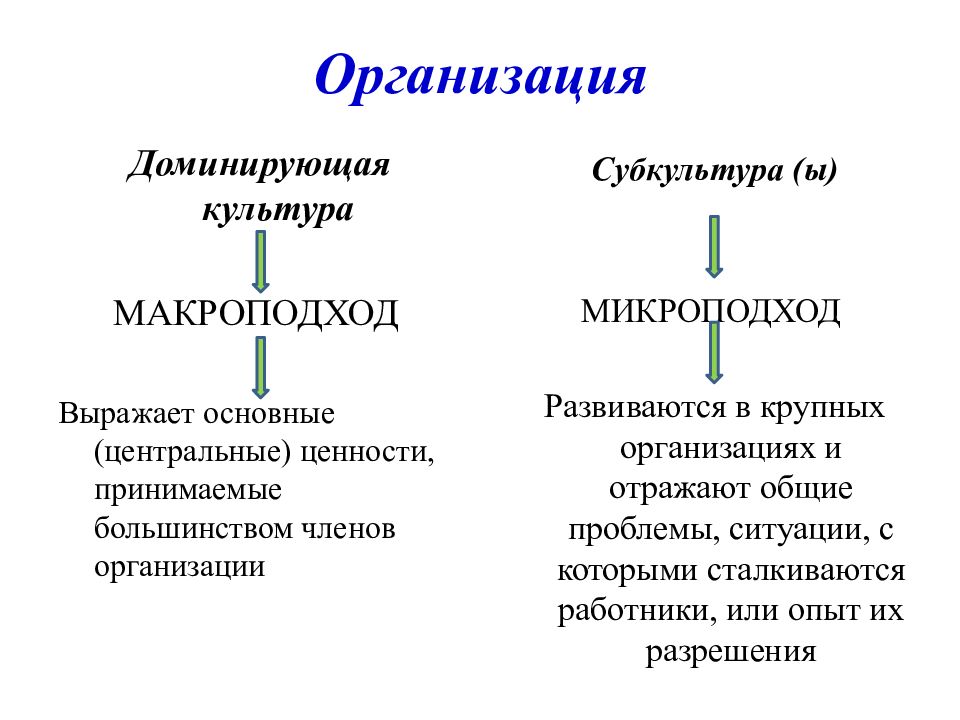 Организация

Доминирующая культура

МАКРОПОДХОД

Выражает основные (центральные) ценности, принимаемые большинством членов организации

Субкультура (ы)

МИКРОПОДХОД

Развиваются в крупных организациях и отражают общие проблемы, ситуации, с которыми сталкиваются работники, или опыт их разрешения